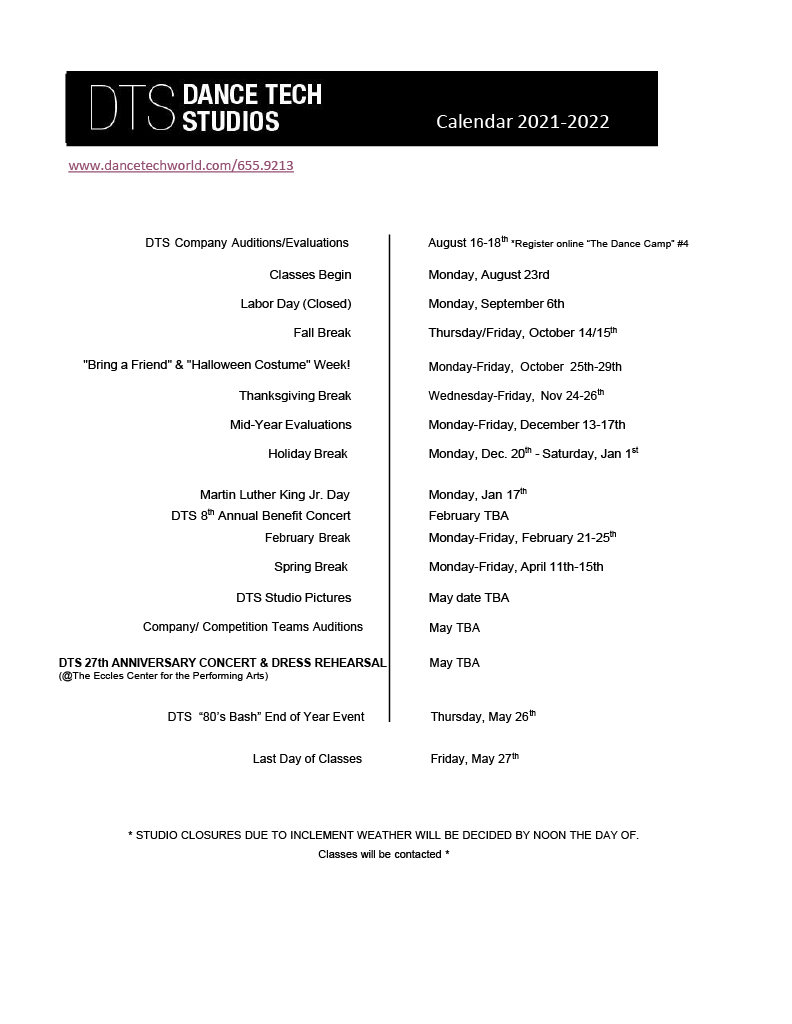 DTS DANCE TECH STUDIOS

Calendar 2021-2022

www.dancetechworld.com/655.9213

| | |
|---|---|
| DTS Company Auditions/Evaluations | August 16-18$^{th}$ *Register online "The Dance Camp" #4 |
| Classes Begin | Monday, August 23rd |
| Labor Day (Closed) | Monday, September 6th |
| Fall Break | Thursday/Friday, October 14/15$^{th}$ |
| "Bring a Friend" & "Halloween Costume" Week! | Monday-Friday, October 25th-29th |
| Thanksgiving Break | Wednesday-Friday, Nov 24-26$^{th}$ |
| Mid-Year Evaluations | Monday-Friday, December 13-17th |
| Holiday Break | Monday, Dec. 20$^{th}$ - Saturday, Jan 1$^{st}$ |
| Martin Luther King Jr. Day | Monday, Jan 17$^{th}$ |
| DTS 8$^{th}$ Annual Benefit Concert | February TBA |
| February Break | Monday-Friday, February 21-25$^{th}$ |
| Spring Break | Monday-Friday, April 11th-15th |
| DTS Studio Pictures | May date TBA |
| Company/ Competition Teams Auditions | May TBA |
| DTS 27th ANNIVERSARY CONCERT & DRESS REHEARSAL (@The Eccles Center for the Performing Arts) | May TBA |
| DTS "80's Bash" End of Year Event | Thursday, May 26$^{th}$ |
| Last Day of Classes | Friday, May 27$^{th}$ |

* STUDIO CLOSURES DUE TO INCLEMENT WEATHER WILL BE DECIDED BY NOON THE DAY OF.
Classes will be contacted *